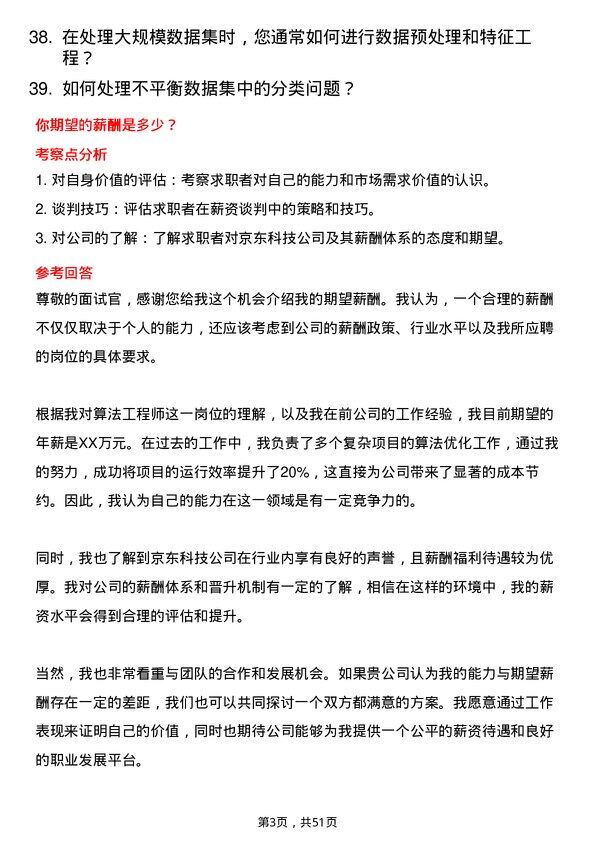 38. 在处理大规模数据集时，您通常如何进行数据预处理和特征工程？

39. 如何处理不平衡数据集中的分类问题？

你期望的薪酬是多少？

考察点分析

1. 对自身价值的评估：考察求职者对自己的能力和市场需求价值的认识。

2. 谈判技巧：评估求职者在薪资谈判中的策略和技巧。

3. 对公司的了解：了解求职者对京东科技公司及其薪酬体系的态度和期望。

参考回答

尊敬的面试官，感谢您给我这个机会介绍我的期望薪酬。我认为，一个合理的薪酬不仅仅取决于个人的能力，还应该考虑到公司的薪酬政策、行业水平以及我所应聘的岗位的具体要求。

根据我对算法工程师这一岗位的理解，以及我在前公司的工作经验，我目前期望的年薪是XX万元。在过去的工作中，我负责了多个复杂项目的算法优化工作，通过我的努力，成功将项目的运行效率提升了20%，这直接为公司带来了显著的成本节约。因此，我认为自己的能力在这一领域是有一定竞争力的。

同时，我也了解到京东科技公司在行业内享有良好的声誉，且薪酬福利待遇较为优厚。我对公司的薪酬体系和晋升机制有一定的了解，相信在这样的环境中，我的薪资水平会得到合理的评估和提升。

当然，我也非常看重与团队的合作和发展机会。如果贵公司认为我的能力与期望薪酬存在一定的差距，我们也可以共同探讨一个双方都满意的方案。我愿意通过工作表现来证明自己的价值，同时也期待公司能够为我提供一个公平的薪资待遇和良好的职业发展平台。

第3页，共51页